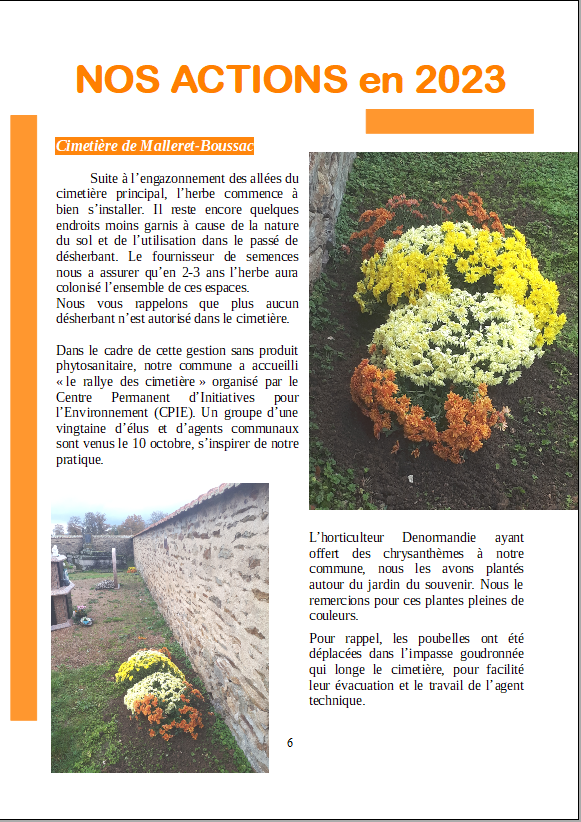 NOS ACTIONS en 2023

Cimetière de Malleret-Boussac

Suite à l'engazonnement des allées du cimetière principal, l'herbe commence à bien s'installer. Il reste encore quelques endroits moins garnis à cause de la nature du sol et de l'utilisation dans le passé de désherbant. Le fournisseur de semences nous a assurer qu'en 2-3 ans l'herbe aura colonisé l'ensemble de ces espaces.
Nous vous rappelons que plus aucun désherbant n'est autorisé dans le cimetière.

Dans le cadre de cette gestion sans produit phytosanitaire, notre commune a accueilli « le rallye des cimetière » organisé par le Centre Permanent d'Initiatives pour l'Environnement (CPIE). Un groupe d'une vingtaine d'élus et d'agents communaux sont venus le 10 octobre, s'inspirer de notre pratique.

L'horticulteur Denormandie ayant offert des chrysanthèmes à notre commune, nous les avons plantés autour du jardin du souvenir. Nous le remercions pour ces plantes pleines de couleurs.

Pour rappel, les poubelles ont été déplacées dans l'impasse goudronnée qui longe le cimetière, pour facilité leur évacuation et le travail de l'agent technique.

6